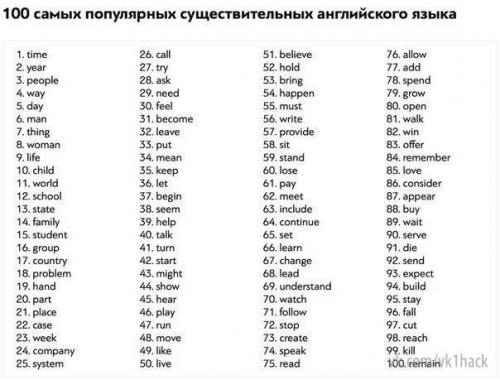 100 самых популярных существительных английского языка

1. time
2. year
3. people
4. way
5. day
6. man
7. thing
8. woman
9. life
10. child
11. world
12. school
13. state
14. family
15. student
16. group
17. country
18. problem
19. hand
20. part
21. place
22. case
23. week
24. company
25. system

26. call
27. try
28. ask
29. need
30. feel
31. become
32. leave
33. put
34. mean
35. keep
36. let
37. begin
38. seem
39. help
40. talk
41. turn
42. start
43. might
44. show
45. hear
46. play
47. run
48. move
49. like
50. live

51. believe
52. hold
53. bring
54. happen
55. must
56. write
57. provide
58. sit
59. stand
60. lose
61. pay
62. meet
63. include
64. continue
65. set
66. learn
67. change
68. lead
69. understand
70. watch
71. follow
72. stop
73. create
74. speak
75. read

76. allow
77. add
78. spend
79. grow
80. open
81. walk
82. win
83. offer
84. remember
85. love
86. consider
87. appear
88. buy
89. wait
90. serve
91. die
92. send
93. expect
94. build
95. stay
96. fall
97. cut
98. reach
99. kill
100. remain

vk.com/vk1hack